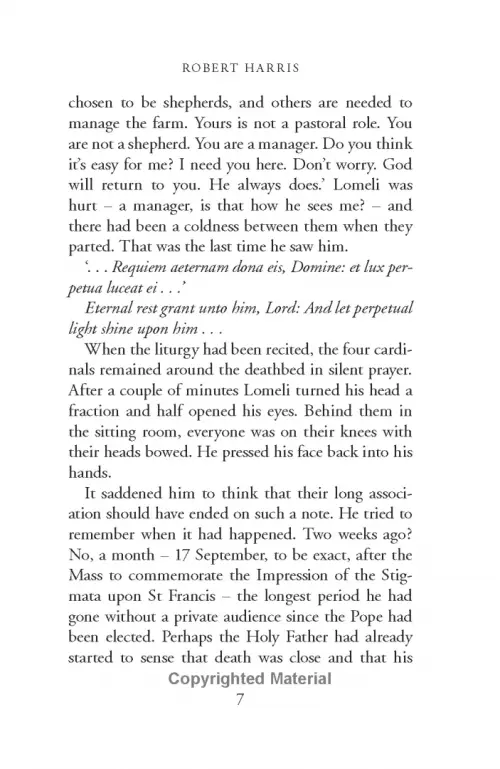 ROBERT HARRIS

chosen to be shepherds, and others are needed to manage the farm. Yours is not a pastoral role. You are not a shepherd. You are a manager. Do you think it's easy for me? I need you here. Don't worry. God will return to you. He always does.' Lomeli was hurt – a manager, is that how he sees me? – and there had been a coldness between them when they parted. That was the last time he saw him.

'. . . Requiem aeternam dona eis, Domine: et lux perpetua luceat ei . . .'

Eternal rest grant unto him, Lord: And let perpetual light shine upon him . . .

When the liturgy had been recited, the four cardinals remained around the deathbed in silent prayer. After a couple of minutes Lomeli turned his head a fraction and half opened his eyes. Behind them in the sitting room, everyone was on their knees with their heads bowed. He pressed his face back into his hands.

It saddened him to think that their long association should have ended on such a note. He tried to remember when it had happened. Two weeks ago? No, a month – 17 September, to be exact, after the Mass to commemorate the Impression of the Stigmata upon St Francis – the longest period he had gone without a private audience since the Pope had been elected. Perhaps the Holy Father had already started to sense that death was close and that his

Copyrighted Material

7